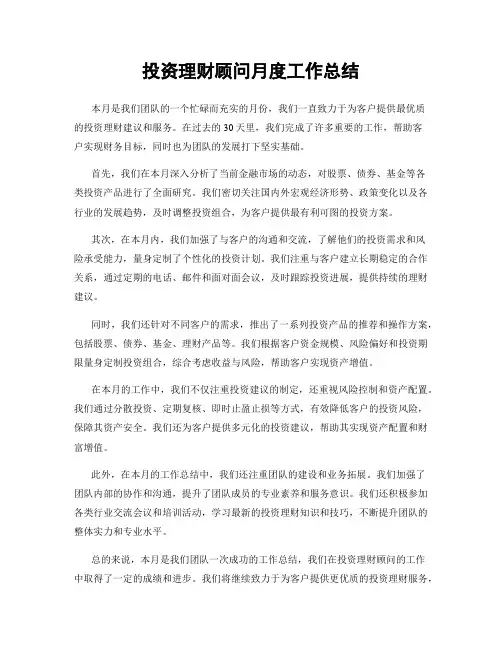 投资理财顾问月度工作总结

本月是我们团队的一个忙碌而充实的月份，我们一直致力于为客户提供最优质的投资理财建议和服务。在过去的30天里，我们完成了许多重要的工作，帮助客户实现财务目标，同时也为团队的发展打下坚实基础。

首先，我们在本月深入分析了当前金融市场的动态，对股票、债券、基金等各类投资产品进行了全面研究。我们密切关注国内外宏观经济形势、政策变化以及各行业的发展趋势，及时调整投资组合，为客户提供最有利可图的投资方案。

其次，在本月内，我们加强了与客户的沟通和交流，了解他们的投资需求和风险承受能力，量身定制了个性化的投资计划。我们注重与客户建立长期稳定的合作关系，通过定期的电话、邮件和面对面会议，及时跟踪投资进展，提供持续的理财建议。

同时，我们还针对不同客户的需求，推出了一系列投资产品的推荐和操作方案，包括股票、债券、基金、理财产品等。我们根据客户资金规模、风险偏好和投资期限量身定制投资组合，综合考虑收益与风险，帮助客户实现资产增值。

在本月的工作中，我们不仅注重投资建议的制定，还重视风险控制和资产配置。我们通过分散投资、定期复核、即时止盈止损等方式，有效降低客户的投资风险，保障其资产安全。我们还为客户提供多元化的投资建议，帮助其实现资产配置和财富增值。

此外，在本月的工作总结中，我们还注重团队的建设和业务拓展。我们加强了团队内部的协作和沟通，提升了团队成员的专业素养和服务意识。我们还积极参加各类行业交流会议和培训活动，学习最新的投资理财知识和技巧，不断提升团队的整体实力和专业水平。

总的来说，本月是我们团队一次成功的工作总结，我们在投资理财顾问的工作中取得了一定的成绩和进步。我们将继续致力于为客户提供更优质的投资理财服务，